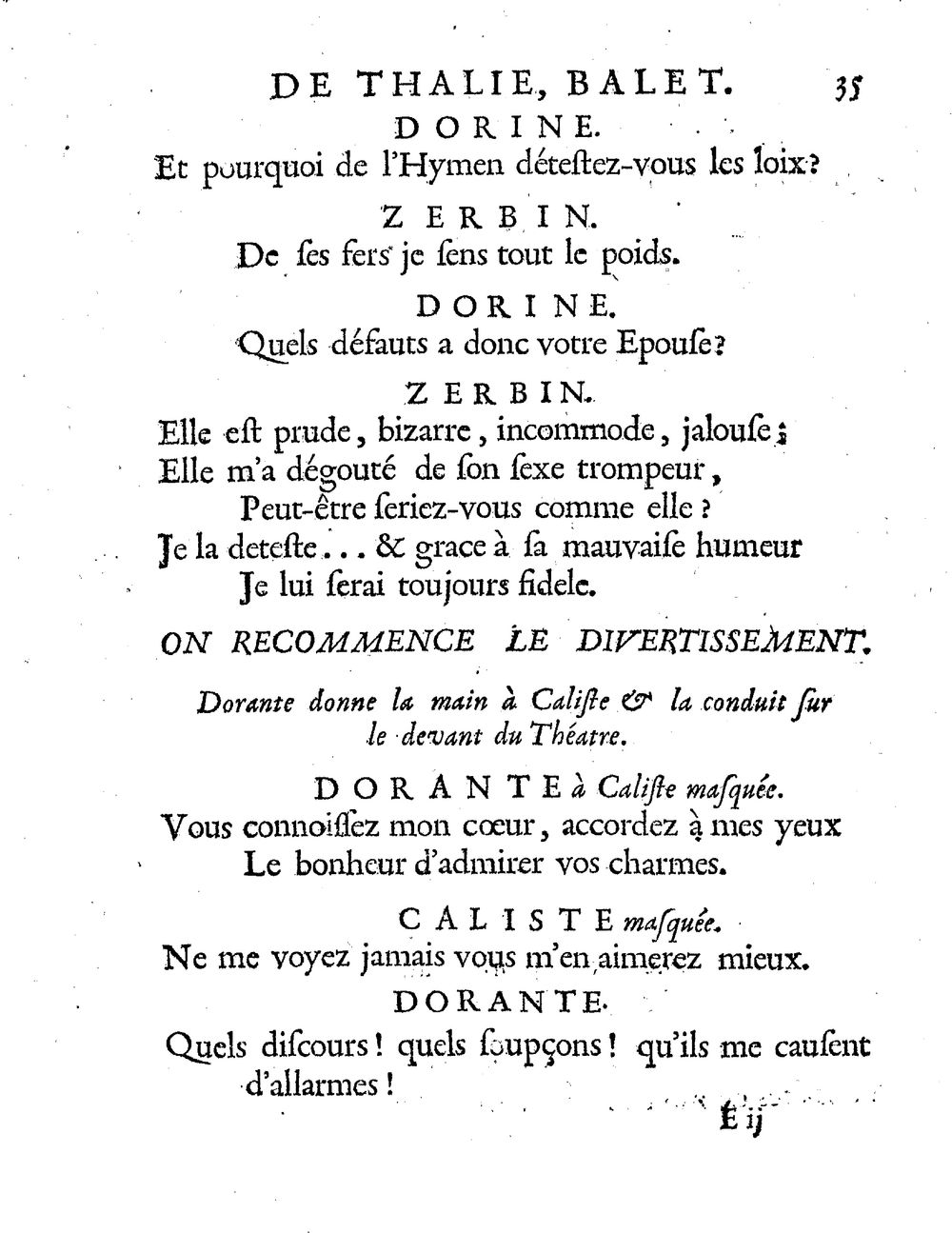 DE THALIE, BALET. 35

DORINE.

Et pourquoi de l'Hymen déteſtez-vous les loix?

ZERBIN.

De ſes fers je ſens tout le poids.

DORINE.

Quels défauts a donc votre Epouſe?

ZERBIN.

Elle eſt prude, bizarre, incommode, jalouſe;
Elle m'a dégouté de ſon ſexe trompeur,
Peut-être ſeriez-vous comme elle?
Je la deteſte... & grace à ſa mauvaiſe humeur
Je lui ſerai toujours fidele.

ON RECOMMENCE LE DIVERTISSEMENT.

Dorante donne la main à Caliſte & la conduit ſur le devant du Théatre.

DORANTE à Caliſte maſquée.

Vous connoiſſez mon cœur, accordez à mes yeux
Le bonheur d'admirer vos charmes.

CALISTE maſquée.

Ne me voyez jamais vous m'en aimerez mieux.

DORANTE.

Quels diſcours! quels ſoupçons! qu'ils me cauſent d'allarmes!

E ij